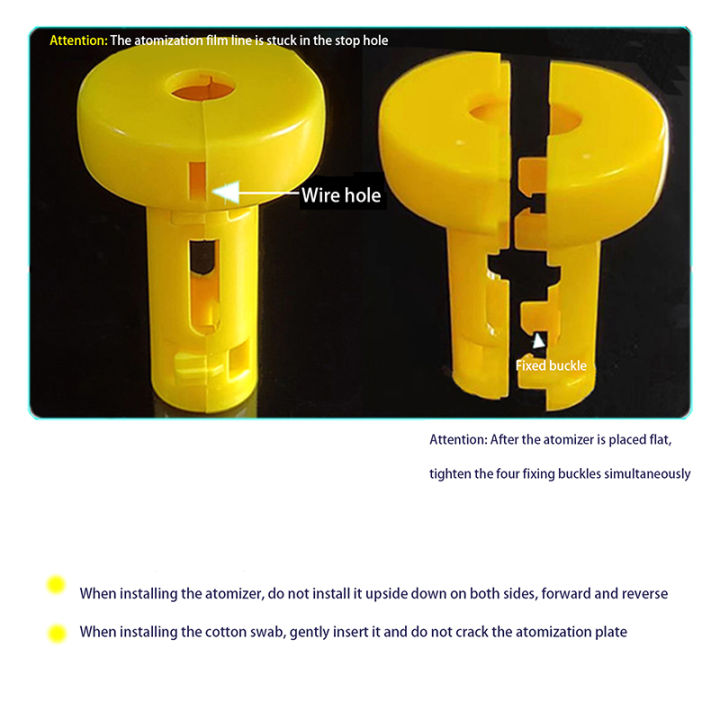 Attention: The atomization film line is stuck in the stop hole

Wire hole

Fixed buckle

Attention: After the atomizer is placed flat,

tighten the four fixing buckles simultaneously

• When installing the atomizer, do not install it upside down on both sides, forward and reverse

• When installing the cotton swab, gently insert it and do not crack the atomization plate